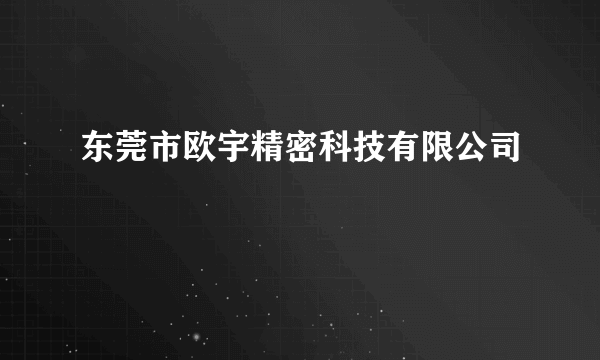 东莞市欧宇精密科技有限公司